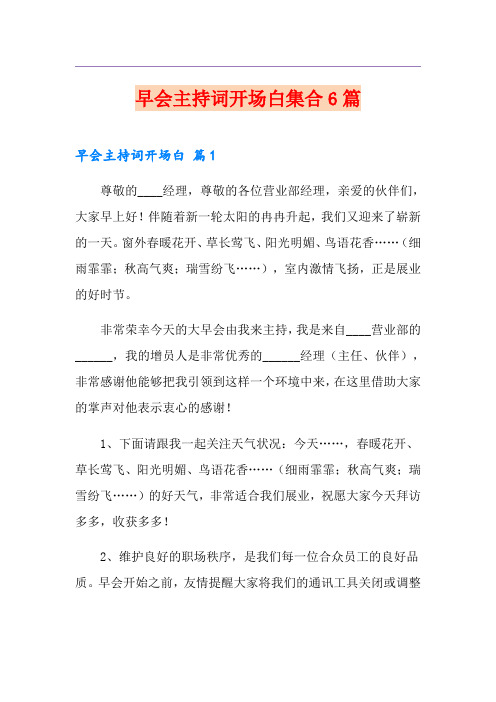 早会主持词开场白集合6篇

早会主持词开场白 篇1

尊敬的____经理，尊敬的各位营业部经理，亲爱的伙伴们，大家早上好！伴随着新一轮太阳的冉冉升起，我们又迎来了崭新的一天。窗外春暖花开、草长莺飞、阳光明媚、鸟语花香……（细雨霏霏；秋高气爽；瑞雪纷飞……），室内激情飞扬，正是展业的好时节。

非常荣幸今天的大早会由我来主持，我是来自____营业部的______，我的增员人是非常优秀的______经理（主任、伙伴），非常感谢他能够把我引领到这样一个环境中来，在这里借助大家的掌声对他表示衷心的感谢！

1、下面请跟我一起关注天气状况：今天……，春暖花开、草长莺飞、阳光明媚、鸟语花香……（细雨霏霏；秋高气爽；瑞雪纷飞……）的好天气，非常适合我们展业，祝愿大家今天拜访多多，收获多多！

2、维护良好的职场秩序，是我们每一位合众员工的良好品质。早会开始之前，友情提醒大家将我们的通讯工具关闭或调整